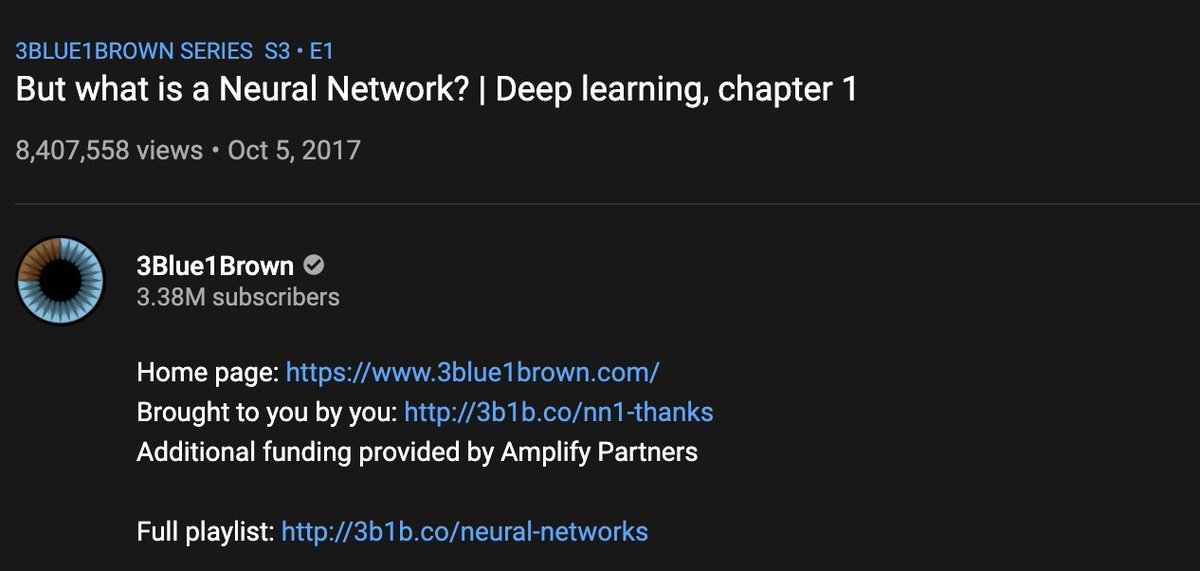 3BLUE1BROWN SERIES S3 • E1
But what is a Neural Network? | Deep learning, chapter 1
8,407,558 views • Oct 5, 2017

3Blue1Brown
3.38M subscribers

Home page: https://www.3blue1brown.com/
Brought to you by you: http://3b1b.co/nn1-thanks
Additional funding provided by Amplify Partners

Full playlist: http://3b1b.co/neural-networks